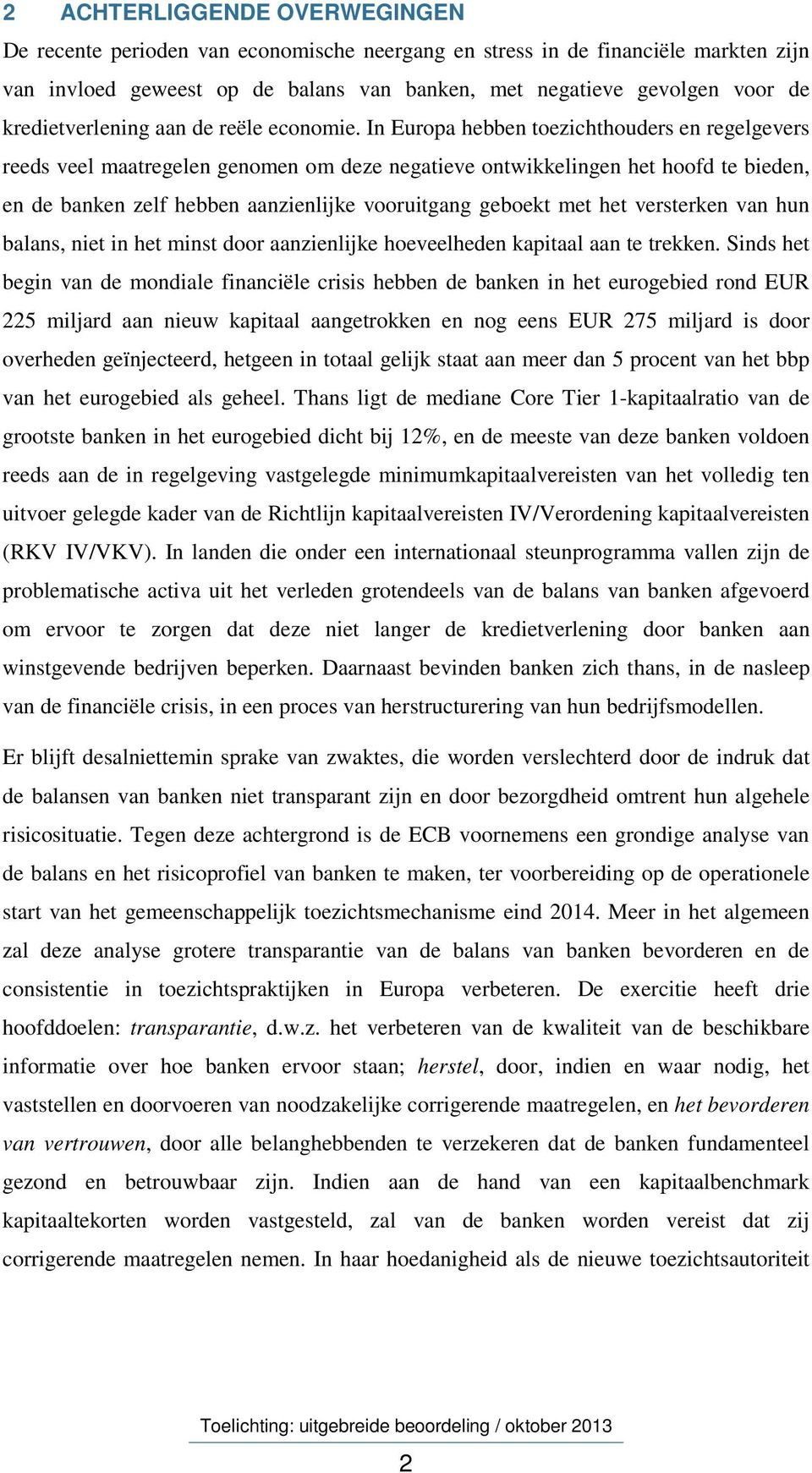 2 ACHTERLIGGENDE OVERWEGINGEN

De recente perioden van economische neergang en stress in de financiële markten zijn van invloed geweest op de balans van banken, met negatieve gevolgen voor de kredietverlening aan de reële economie. In Europa hebben toezichthouders en regelgevers reeds veel maatregelen genomen om deze negatieve ontwikkelingen het hoofd te bieden, en de banken zelf hebben aanzienlijke vooruitgang geboekt met het versterken van hun balans, niet in het minst door aanzienlijke hoeveelheden kapitaal aan te trekken. Sinds het begin van de mondiale financiële crisis hebben de banken in het eurogebied rond EUR 225 miljard aan nieuw kapitaal aangetrokken en nog eens EUR 275 miljard is door overheden geïnjecteerd, hetgeen in totaal gelijk staat aan meer dan 5 procent van het bbp van het eurogebied als geheel. Thans ligt de mediane Core Tier 1-kapitaalratio van de grootste banken in het eurogebied dicht bij 12%, en de meeste van deze banken voldoen reeds aan de in regelgeving vastgelegde minimumkapitaalvereisten van het volledig ten uitvoer gelegde kader van de Richtlijn kapitaalvereisten IV/Verordening kapitaalvereisten (RKV IV/VKV). In landen die onder een internationaal steunprogramma vallen zijn de problematische activa uit het verleden grotendeels van de balans van banken afgevoerd om ervoor te zorgen dat deze niet langer de kredietverlening door banken aan winstgevende bedrijven beperken. Daarnaast bevinden banken zich thans, in de nasleep van de financiële crisis, in een proces van herstructurering van hun bedrijfsmodellen.

Er blijft desalniettemin sprake van zwaktes, die worden verslechterd door de indruk dat de balansen van banken niet transparant zijn en door bezorgdheid omtrent hun algehele risicosituatie. Tegen deze achtergrond is de ECB voornemens een grondige analyse van de balans en het risicoprofiel van banken te maken, ter voorbereiding op de operationele start van het gemeenschappelijk toezichtsmechanisme eind 2014. Meer in het algemeen zal deze analyse grotere transparantie van de balans van banken bevorderen en de consistentie in toezichtspraktijken in Europa verbeteren. De exercitie heeft drie hoofddoelen: transparantie, d.w.z. het verbeteren van de kwaliteit van de beschikbare informatie over hoe banken ervoor staan; herstel, door, indien en waar nodig, het vaststellen en doorvoeren van noodzakelijke corrigerende maatregelen, en het bevorderen van vertrouwen, door alle belanghebbenden te verzekeren dat de banken fundamenteel gezond en betrouwbaar zijn. Indien aan de hand van een kapitaalbenchmark kapitaaltekorten worden vastgesteld, zal van de banken worden vereist dat zij corrigerende maatregelen nemen. In haar hoedanigheid als de nieuwe toezichtsautoriteit

Toelichting: uitgebreide beoordeling / oktober 2013

2